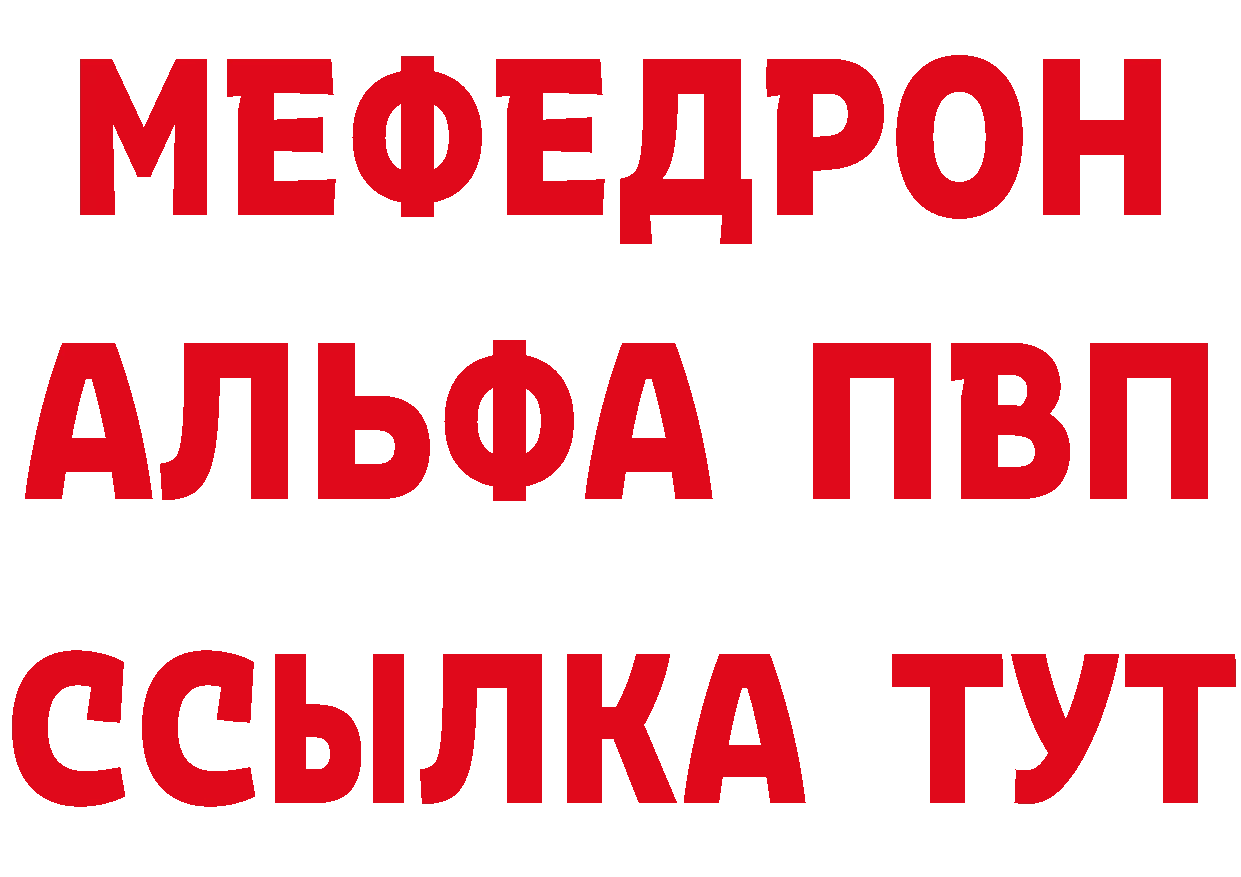 МЕФЕДРОН
АЛЬФА ПВП
ССЫЛКА ТУТ